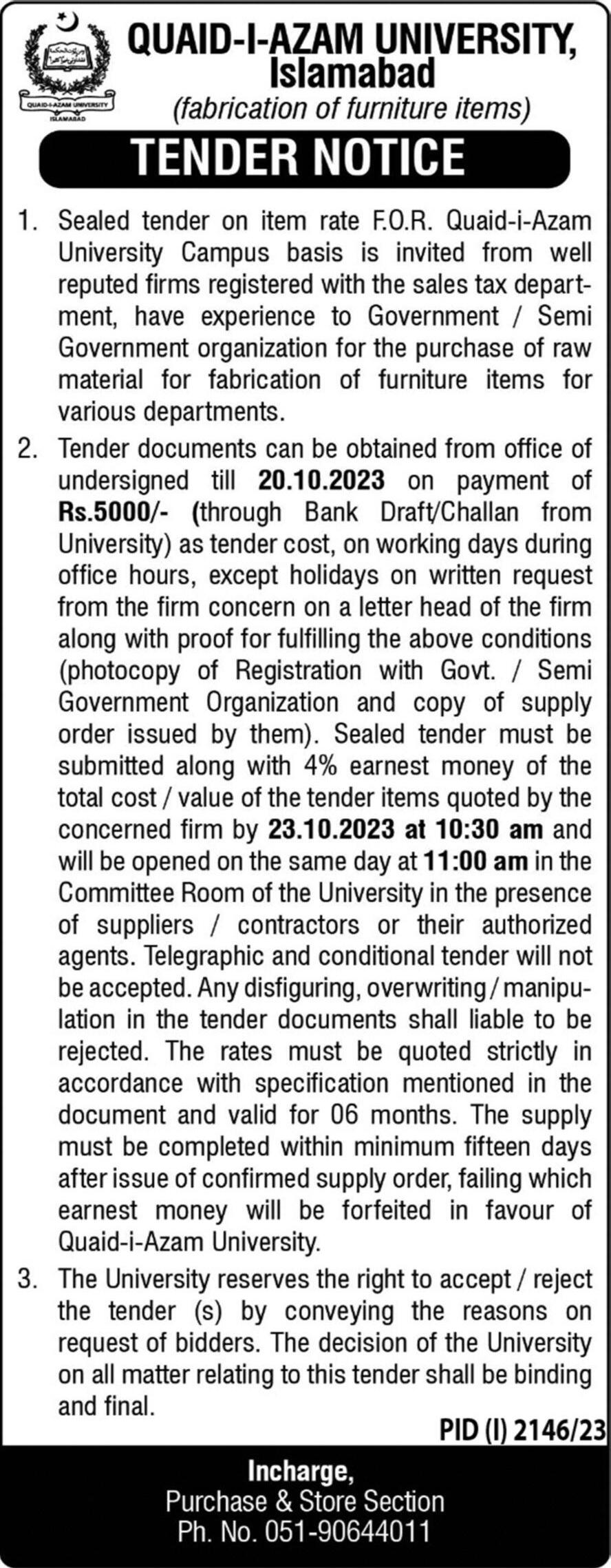 QUAID-I-AZAM UNIVERSITY
ISLAMABAD

QUAID-I-AZAM UNIVERSITY,
Islamabad
(fabrication of furniture items)

TENDER NOTICE

1. Sealed tender on item rate F.O.R. Quaid-i-Azam University Campus basis is invited from well reputed firms registered with the sales tax department, have experience to Government / Semi Government organization for the purchase of raw material for fabrication of furniture items for various departments.

2. Tender documents can be obtained from office of undersigned till 20.10.2023 on payment of Rs.5000/- (through Bank Draft/Challan from University) as tender cost, on working days during office hours, except holidays on written request from the firm concern on a letter head of the firm along with proof for fulfilling the above conditions (photocopy of Registration with Govt. / Semi Government Organization and copy of supply order issued by them). Sealed tender must be submitted along with 4% earnest money of the total cost / value of the tender items quoted by the concerned firm by 23.10.2023 at 10:30 am and will be opened on the same day at 11:00 am in the Committee Room of the University in the presence of suppliers / contractors or their authorized agents. Telegraphic and conditional tender will not be accepted. Any disfiguring, overwriting / manipulation in the tender documents shall liable to be rejected. The rates must be quoted strictly in accordance with specification mentioned in the document and valid for 06 months. The supply must be completed within minimum fifteen days after issue of confirmed supply order, failing which earnest money will be forfeited in favour of Quaid-i-Azam University.

3. The University reserves the right to accept / reject the tender (s) by conveying the reasons on request of bidders. The decision of the University on all matter relating to this tender shall be binding and final.

PID (I) 2146/23

Incharge,
Purchase & Store Section
Ph. No. 051-90644011